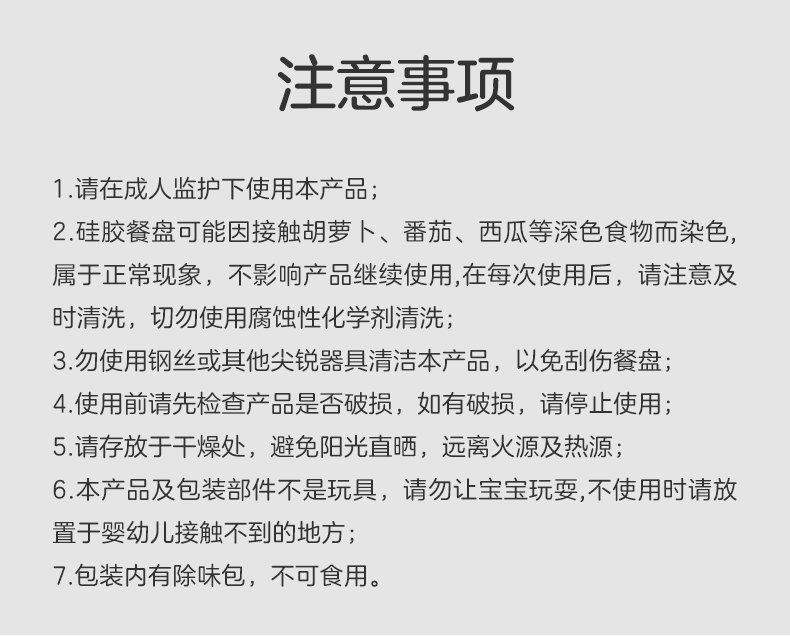 注意事项

1.请在成人监护下使用本产品；

2.硅胶餐盘可能因接触胡萝卜、番茄、西瓜等深色食物而染色，属于正常现象，不影响产品继续使用,在每次使用后，请注意及时清洗，切勿使用腐蚀性化学剂清洗；

3.勿使用钢丝或其他尖锐器具清洁本产品，以免刮伤餐盘；

4.使用前请先检查产品是否破损，如有破损，请停止使用；

5.请存放于干燥处，避免阳光直晒，远离火源及热源；

6.本产品及包装部件不是玩具，请勿让宝宝玩耍,不使用时请放置于婴幼儿接触不到的地方；

7.包装内有除味包，不可食用。